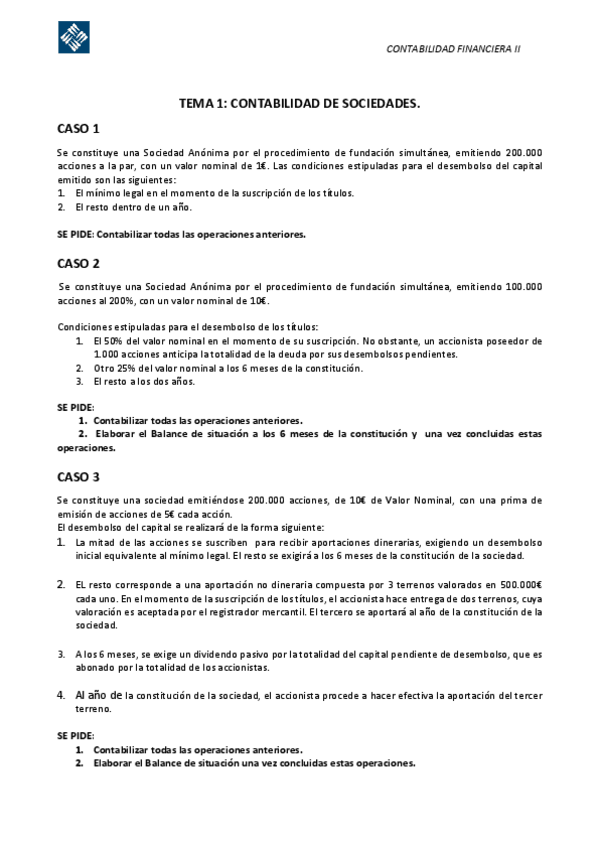 CONTABILIDAD FINANCIERA II

TEMA 1: CONTABILIDAD DE SOCIEDADES.

CASO 1

Se constituye una Sociedad Anónima por el procedimiento de fundación simultánea, emitiendo 200.000 acciones a la par, con un valor nominal de 1€. Las condiciones estipuladas para el desembolso del capital emitido son las siguientes:
1. El mínimo legal en el momento de la suscripción de los títulos.
2. El resto dentro de un año.

SE PIDE: Contabilizar todas las operaciones anteriores.

CASO 2

Se constituye una Sociedad Anónima por el procedimiento de fundación simultánea, emitiendo 100.000 acciones al 200%, con un valor nominal de 10€.

Condiciones estipuladas para el desembolso de los títulos:
1. El 50% del valor nominal en el momento de su suscripción. No obstante, un accionista poseedor de 1.000 acciones anticipa la totalidad de la deuda por sus desembolsos pendientes.
2. Otro 25% del valor nominal a los 6 meses de la constitución.
3. El resto a los dos años.

SE PIDE:
1. Contabilizar todas las operaciones anteriores.
2. Elaborar el Balance de situación a los 6 meses de la constitución y una vez concluidas estas operaciones.

CASO 3

Se constituye una sociedad emitiéndose 200.000 acciones, de 10€ de Valor Nominal, con una prima de emisión de acciones de 5€ cada acción.
El desembolso del capital se realizará de la forma siguiente:
1. La mitad de las acciones se suscriben para recibir aportaciones dinerarias, exigiendo un desembolso inicial equivalente al mínimo legal. El resto se exigirá a los 6 meses de la constitución de la sociedad.

2. EL resto corresponde a una aportación no dineraria compuesta por 3 terrenos valorados en 500.000€ cada uno. En el momento de la suscripción de los títulos, el accionista hace entrega de dos terrenos, cuya valoración es aceptada por el registrador mercantil. El tercero se aportará al año de la constitución de la sociedad.

3. A los 6 meses, se exige un dividendo pasivo por la totalidad del capital pendiente de desembolso, que es abonado por la totalidad de los accionistas.

4. Al año de la constitución de la sociedad, el accionista procede a hacer efectiva la aportación del tercer terreno.

SE PIDE:
1. Contabilizar todas las operaciones anteriores.
2. Elaborar el Balance de situación una vez concluidas estas operaciones.